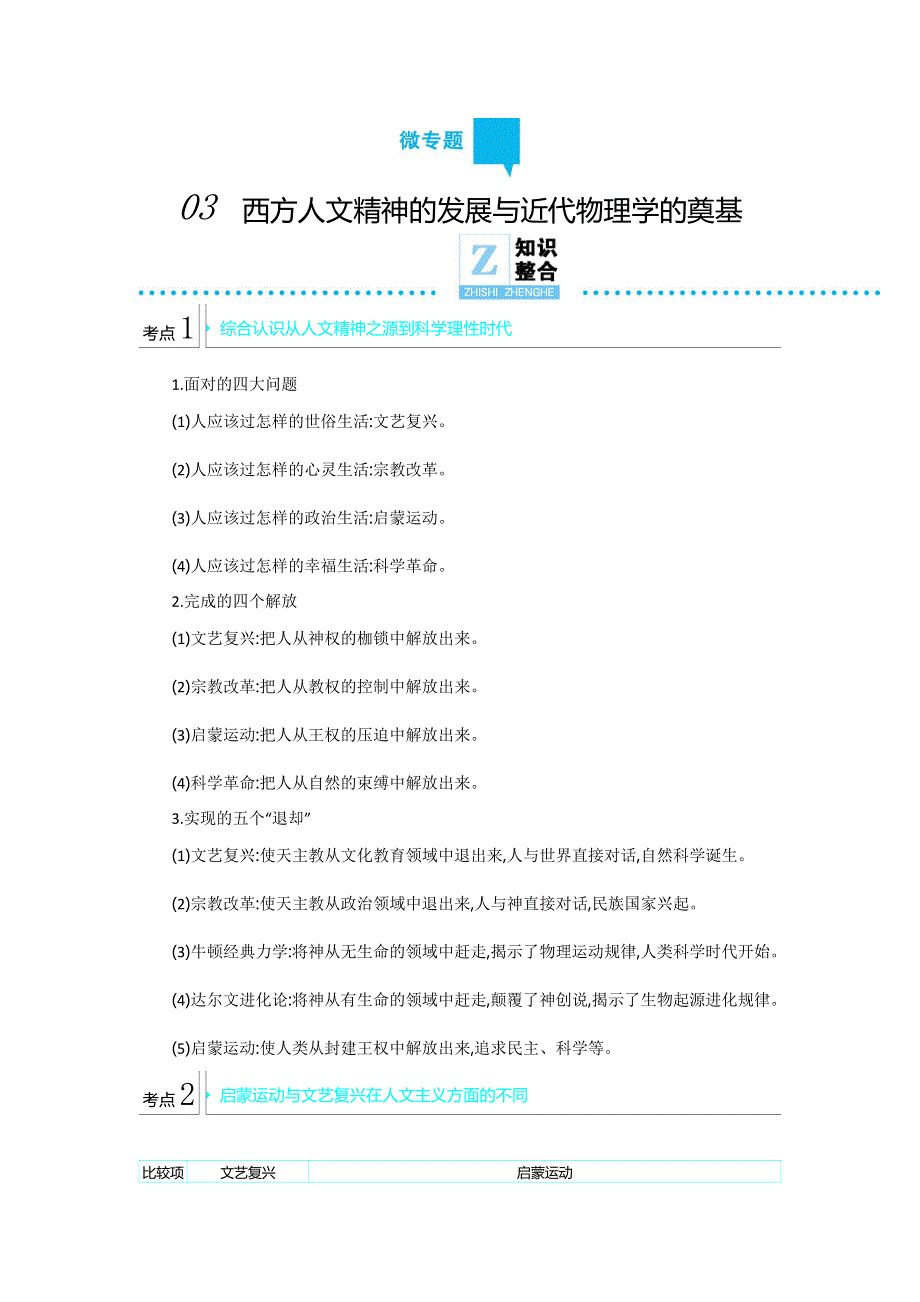 微专题

03 西方人文精神的发展与近代物理学的奠基

Z 知识整合
ZHISHI ZHENGHE

考点1 综合认识从人文精神之源到科学理性时代

1.面对的四大问题

(1)人应该过怎样的世俗生活:文艺复兴。

(2)人应该过怎样的心灵生活:宗教改革。

(3)人应该过怎样的政治生活:启蒙运动。

(4)人应该过怎样的幸福生活:科学革命。

2.完成的四个解放

(1)文艺复兴:把人从神权的枷锁中解放出来。

(2)宗教改革:把人从教权的控制中解放出来。

(3)启蒙运动:把人从王权的压迫中解放出来。

(4)科学革命:把人从自然的束缚中解放出来。

3.实现的五个“退却”

(1)文艺复兴:使天主教从文化教育领域中退出来,人与世界直接对话,自然科学诞生。

(2)宗教改革:使天主教从政治领域中退出来,人与神直接对话,民族国家兴起。

(3)牛顿经典力学:将神从无生命的领域中赶走,揭示了物理运动规律,人类科学时代开始。

(4)达尔文进化论:将神从有生命的领域中赶走,颠覆了神创说,揭示了生物起源进化规律。

(5)启蒙运动:使人类从封建王权中解放出来,追求民主、科学等。

考点2 启蒙运动与文艺复兴在人文主义方面的不同

| 比较项 | 文艺复兴 | 启蒙运动 |
|---|---|---|